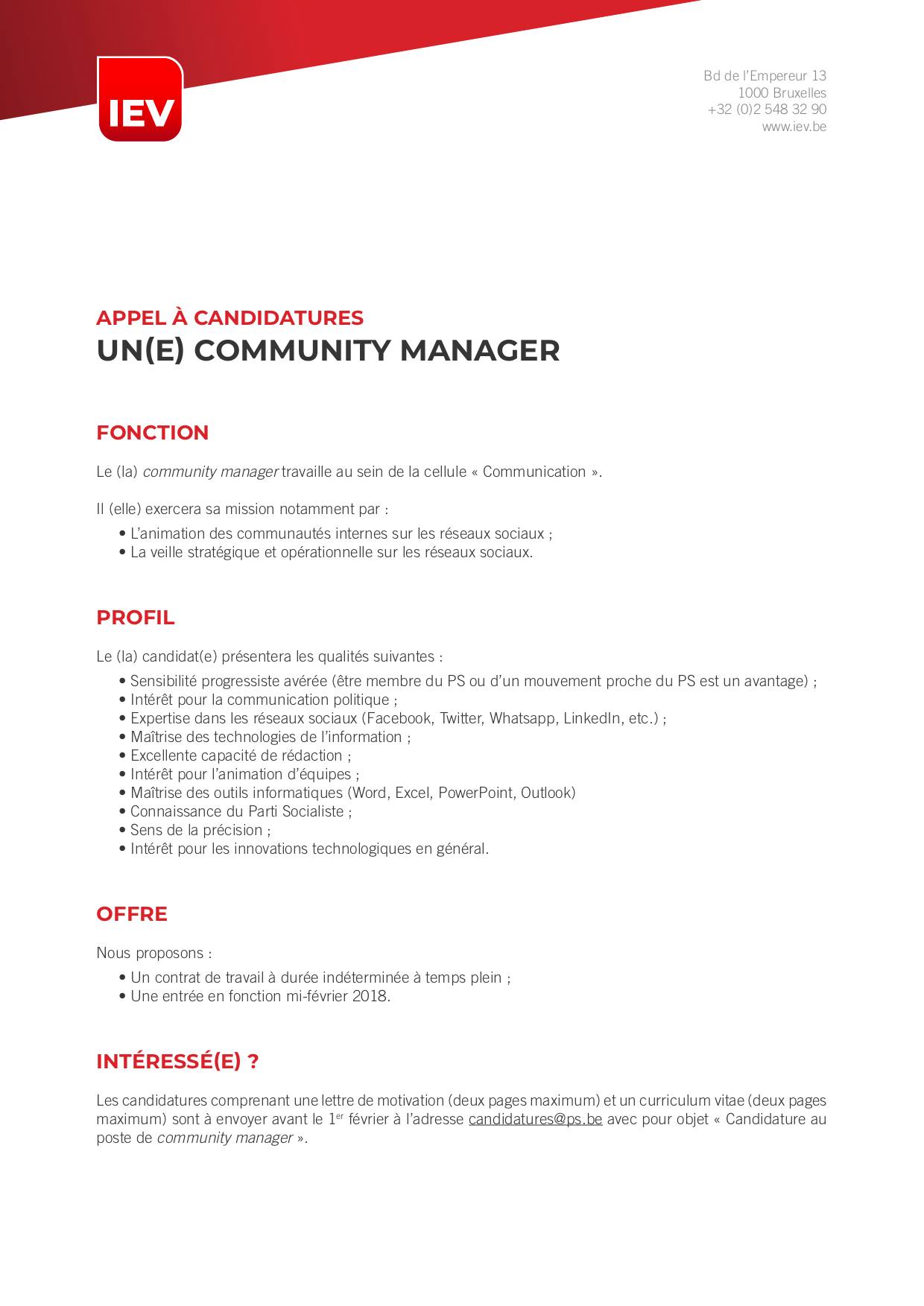 IEV

Bd de l'Empereur 13
1000 Bruxelles
+32 (0)2 548 32 90
www.iev.be

APPEL À CANDIDATURES
UN(E) COMMUNITY MANAGER

FONCTION

Le (la) community manager travaille au sein de la cellule « Communication ».

Il (elle) exercera sa mission notamment par :
• L'animation des communautés internes sur les réseaux sociaux ;
• La veille stratégique et opérationnelle sur les réseaux sociaux.

PROFIL

Le (la) candidat(e) présentera les qualités suivantes :
• Sensibilité progressiste avérée (être membre du PS ou d'un mouvement proche du PS est un avantage) ;
• Intérêt pour la communication politique ;
• Expertise dans les réseaux sociaux (Facebook, Twitter, Whatsapp, LinkedIn, etc.) ;
• Maîtrise des technologies de l'information ;
• Excellente capacité de rédaction ;
• Intérêt pour l'animation d'équipes ;
• Maîtrise des outils informatiques (Word, Excel, PowerPoint, Outlook)
• Connaissance du Parti Socialiste ;
• Sens de la précision ;
• Intérêt pour les innovations technologiques en général.

OFFRE

Nous proposons :
• Un contrat de travail à durée indéterminée à temps plein ;
• Une entrée en fonction mi-février 2018.

INTÉRESSÉ(E) ?

Les candidatures comprenant une lettre de motivation (deux pages maximum) et un curriculum vitae (deux pages maximum) sont à envoyer avant le 1$^{er}$ février à l'adresse candidatures@ps.be avec pour objet « Candidature au poste de community manager ».